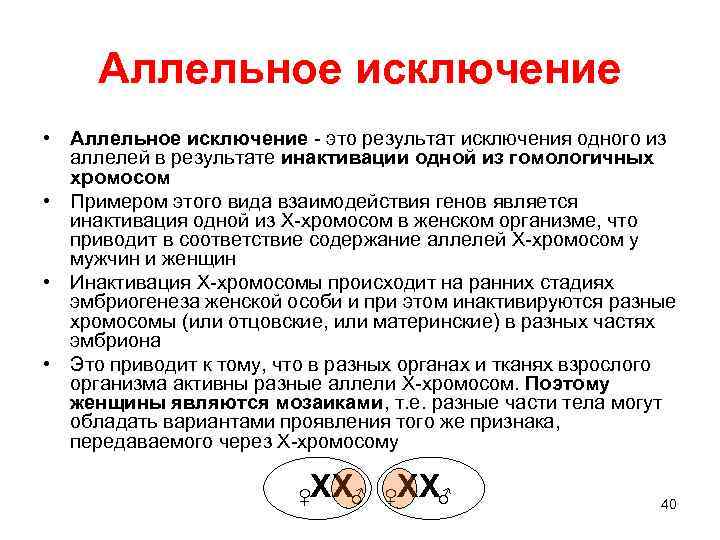 Аллельное исключение

• Аллельное исключение - это результат исключения одного из аллелей в результате инактивации одной из гомологичных хромосом

• Примером этого вида взаимодействия генов является инактивация одной из Х-хромосом в женском организме, что приводит в соответствие содержание аллелей Х-хромосом у мужчин и женщин

• Инактивация Х-хромосомы происходит на ранних стадиях эмбриогенеза женской особи и при этом инактивируются разные хромосомы (или отцовские, или материнские) в разных частях эмбриона

• Это приводит к тому, что в разных органах и тканях взрослого организма активны разные аллели Х-хромосом. Поэтому женщины являются мозаиками, т.е. разные части тела могут обладать вариантами проявления того же признака, передаваемого через Х-хромосому

♀XX♂ ♀XX♂

40